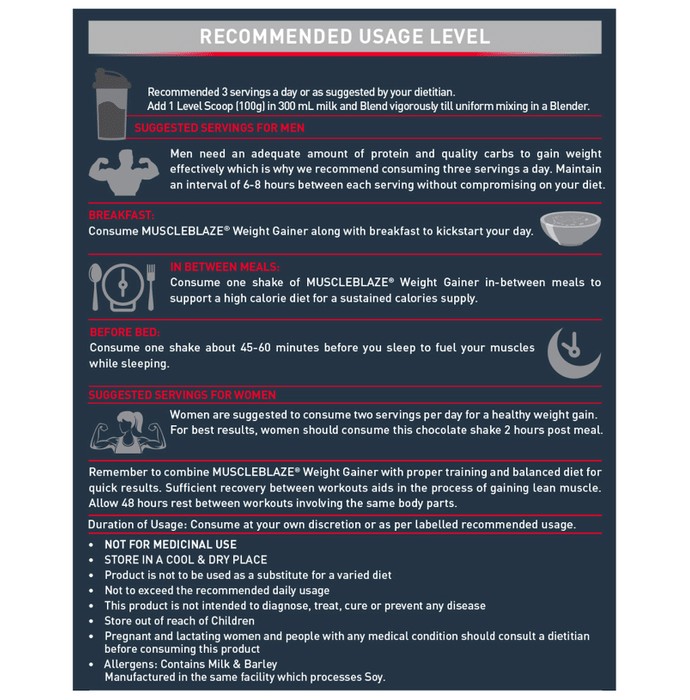 RECOMMENDED USAGE LEVEL

Recommended 3 servings a day or as suggested by your dietitian.
Add 1 Level Scoop (100g) in 300 mL milk and Blend vigorously till uniform mixing in a Blender.

SUGGESTED SERVINGS FOR MEN

Men need an adequate amount of protein and quality carbs to gain weight effectively which is why we recommend consuming three servings a day. Maintain an interval of 6-8 hours between each serving without compromising on your diet.

BREAKFAST:
Consume MUSCLEBLAZE® Weight Gainer along with breakfast to kickstart your day.

IN BETWEEN MEALS:
Consume one shake of MUSCLEBLAZE® Weight Gainer in-between meals to support a high calorie diet for a sustained calories supply.

BEFORE BED:
Consume one shake about 45-60 minutes before you sleep to fuel your muscles while sleeping.

SUGGESTED SERVINGS FOR WOMEN

Women are suggested to consume two servings per day for a healthy weight gain. For best results, women should consume this chocolate shake 2 hours post meal.

Remember to combine MUSCLEBLAZE® Weight Gainer with proper training and balanced diet for quick results. Sufficient recovery between workouts aids in the process of gaining lean muscle. Allow 48 hours rest between workouts involving the same body parts.

Duration of Usage: Consume at your own discretion or as per labelled recommended usage.

• NOT FOR MEDICINAL USE
• STORE IN A COOL & DRY PLACE
• Product is not to be used as a substitute for a varied diet
• Not to exceed the recommended daily usage
• This product is not intended to diagnose, treat, cure or prevent any disease
• Store out of reach of Children
• Pregnant and lactating women and people with any medical condition should consult a dietitian before consuming this product
• Allergens: Contains Milk & Barley
Manufactured in the same facility which processes Soy.